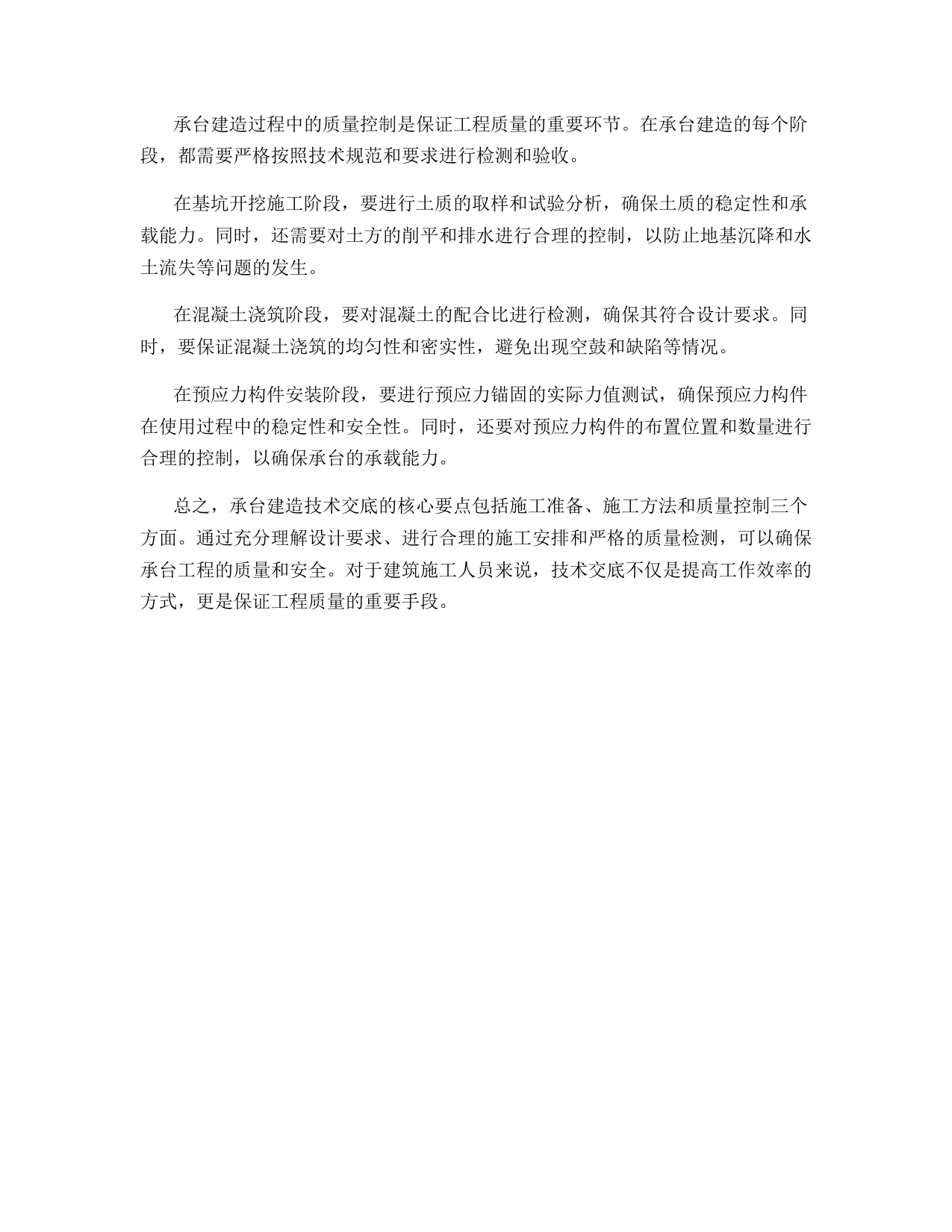 承台建造过程中的质量控制是保证工程质量的重要环节。在承台建造的每个阶段，都需要严格按照技术规范和要求进行检测和验收。

在基坑开挖施工阶段，要进行土质的取样和试验分析，确保土质的稳定性和承载能力。同时，还需要对土方的削平和排水进行合理的控制，以防止地基沉降和水土流失等问题的发生。

在混凝土浇筑阶段，要对混凝土的配合比进行检测，确保其符合设计要求。同时，要保证混凝土浇筑的均匀性和密实性，避免出现空鼓和缺陷等情况。

在预应力构件安装阶段，要进行预应力锚固的实际力值测试，确保预应力构件在使用过程中的稳定性和安全性。同时，还要对预应力构件的布置位置和数量进行合理的控制，以确保承台的承载能力。

总之，承台建造技术交底的核心要点包括施工准备、施工方法和质量控制三个方面。通过充分理解设计要求、进行合理的施工安排和严格的质量检测，可以确保承台工程的质量和安全。对于建筑施工人员来说，技术交底不仅是提高工作效率的方式，更是保证工程质量的重要手段。